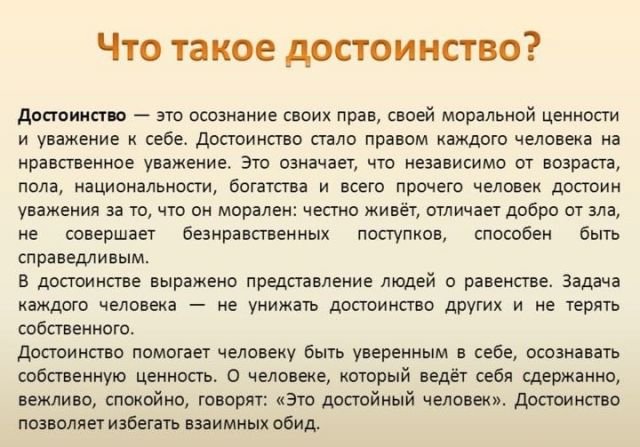 Что такое достоинство?

Достоинство — это осознание своих прав, своей моральной ценности и уважение к себе. Достоинство стало правом каждого человека на нравственное уважение. Это означает, что независимо от возраста, пола, национальности, богатства и всего прочего человек достоин уважения за то, что он морален: честно живёт, отличает добро от зла, не совершает безнравственных поступков, способен быть справедливым.

В достоинстве выражено представление людей о равенстве. Задача каждого человека — не унижать достоинство других и не терять собственного.

Достоинство помогает человеку быть уверенным в себе, осознавать собственную ценность. О человеке, который ведёт себя сдержанно, вежливо, спокойно, говорят: «Это достойный человек». Достоинство позволяет избегать взаимных обид.